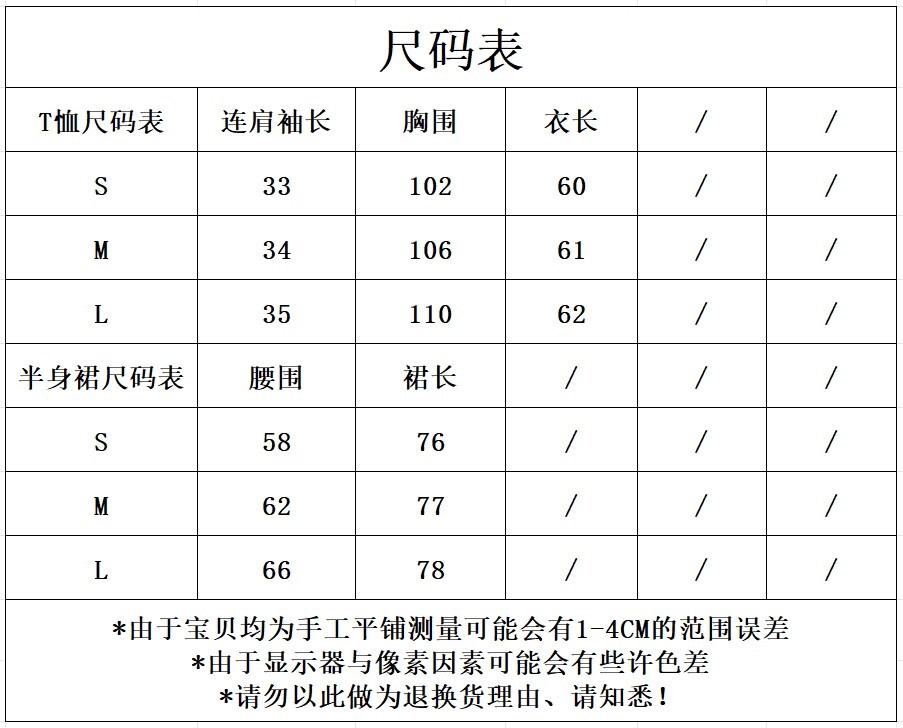 尺码表

| T恤尺码表 | 连肩袖长 | 胸围 | 衣长 | / | / |
|---|---|---|---|---|---|
| S | 33 | 102 | 60 | / | / |
| M | 34 | 106 | 61 | / | / |
| L | 35 | 110 | 62 | / | / |
| 半身裙尺码表 | 腰围 | 裙长 | / | / | / |
| S | 58 | 76 | / | / | / |
| M | 62 | 77 | / | / | / |
| L | 66 | 78 | / | / | / |

*由于宝贝均为手工平铺测量可能会有1-4CM的范围误差
*由于显示器与像素因素可能会有些许色差
*请勿以此做为退换货理由、请知悉!